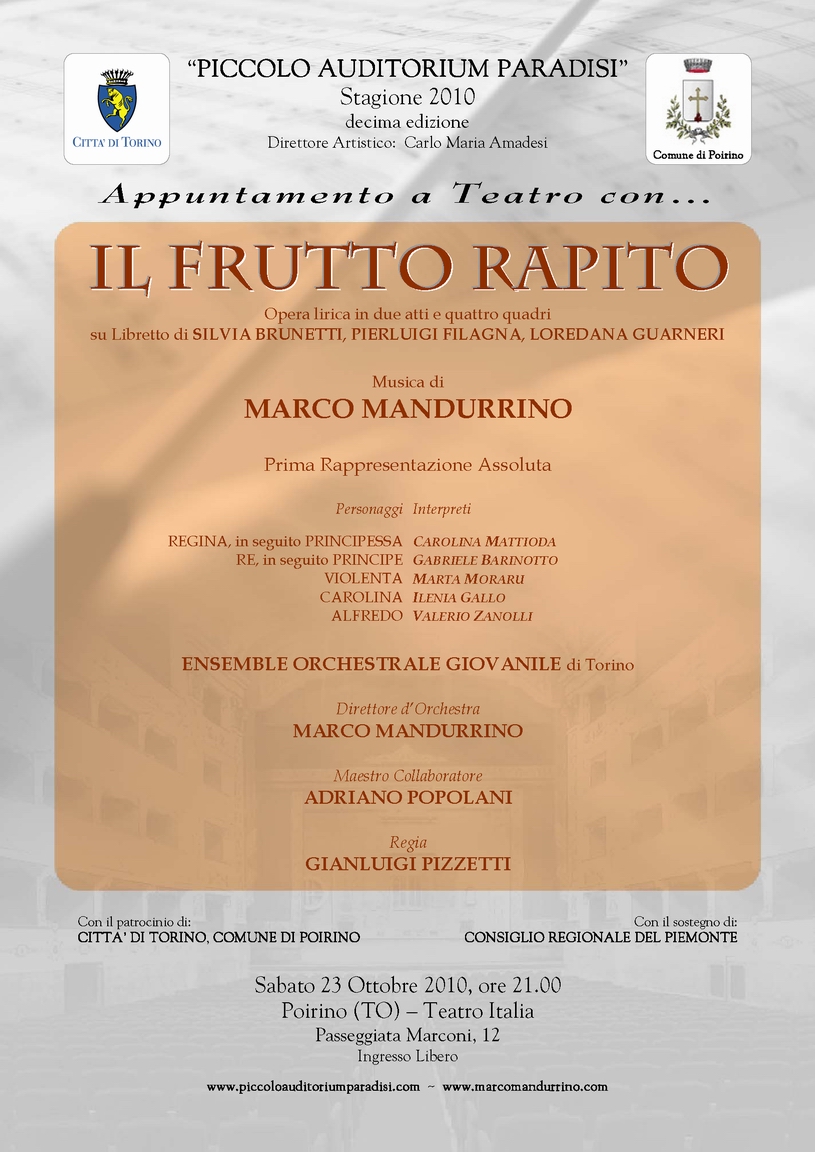 CITTA' DI TORINO

"PICCOLO AUDITORIUM PARADISI"
Stagione 2010
decima edizione
Direttore Artistico: Carlo Maria Amadesi

Comune di Poirino

Appuntamento a Teatro con...

IL FRUTTO RAPITO

Opera lirica in due atti e quattro quadri
su Libretto di SILVIA BRUNETTI, PIERLUIGI FILAGNA, LOREDANA GUARNERI

Musica di
MARCO MANDURRINO

Prima Rappresentazione Assoluta

| Personaggi | Interpreti |
|---|---|
| REGINA, in seguito PRINCIPESSA | CAROLINA MATTIODA |
| RE, in seguito PRINCIPE | GABRIELE BARINOTTO |
| VIOLENTA | MARTA MORARU |
| CAROLINA | ILENIA GALLO |
| ALFREDO | VALERIO ZANOLLI |

ENSEMBLE ORCHESTRALE GIOVANILE di Torino

Direttore d'Orchestra
MARCO MANDURRINO

Maestro Collaboratore
ADRIANO POPOLANI

Regia
GIANLUIGI PIZZETTI

Con il patrocinio di:
CITTA' DI TORINO, COMUNE DI POIRINO

Con il sostegno di:
CONSIGLIO REGIONALE DEL PIEMONTE

Sabato 23 Ottobre 2010, ore 21.00
Poirino (TO) – Teatro Italia
Passeggiata Marconi, 12
Ingresso Libero

www.piccoloauditoriumparadisi.com ~ www.marcomandurrino.com